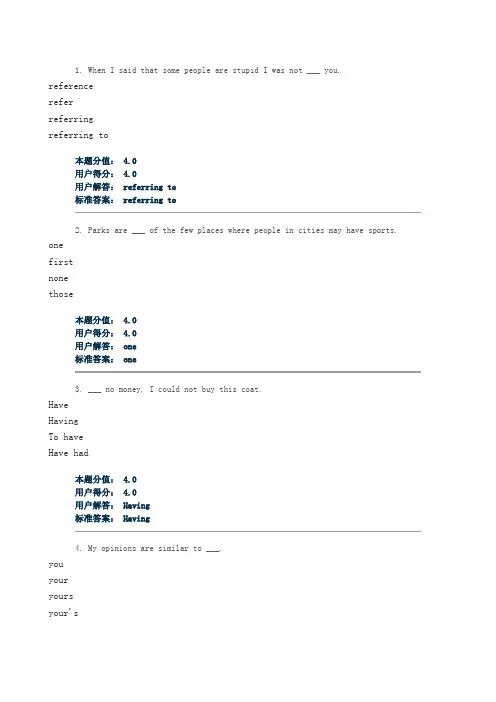 1. When I said that some people are stupid I was not ___ you.

reference

refer

referring

referring to

本题分值： 4.0
用户得分： 4.0
用户解答： referring to
标准答案： referring to

2. Parks are ___ of the few places where people in cities may have sports.

one

first

none

those

本题分值： 4.0
用户得分： 4.0
用户解答： one
标准答案： one

3. ___ no money, I could not buy this coat.

Have

Having

To have

Have had

本题分值： 4.0
用户得分： 4.0
用户解答： Having
标准答案： Having

4. My opinions are similar to ___.

you

your

yours

your's